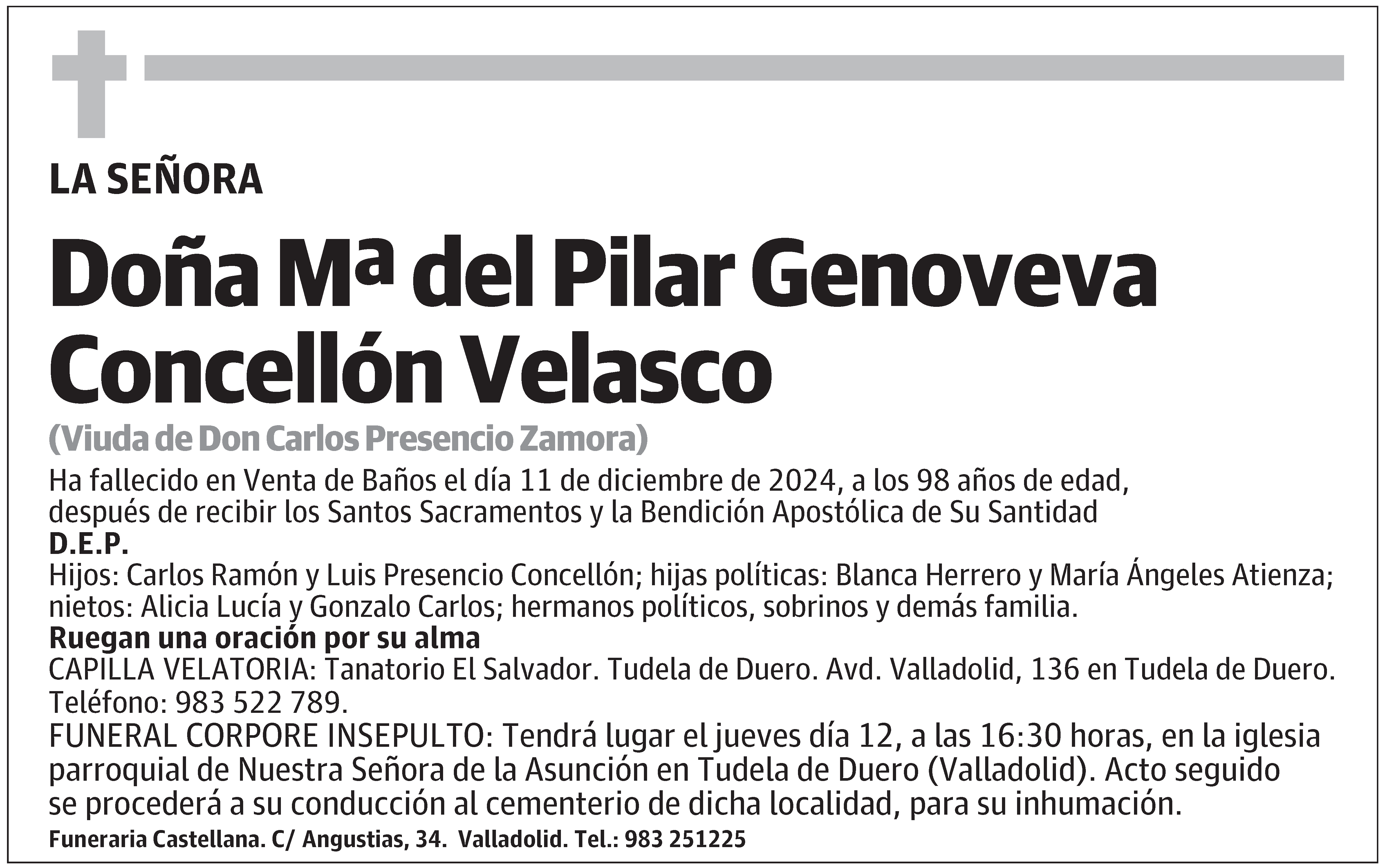 LA SEÑORA

Doña Mª del Pilar Genoveva Concellón Velasco

(Viuda de Don Carlos Presencio Zamora)

Ha fallecido en Venta de Baños el día 11 de diciembre de 2024, a los 98 años de edad, después de recibir los Santos Sacramentos y la Bendición Apostólica de Su Santidad

D.E.P.

Hijos: Carlos Ramón y Luis Presencio Concellón; hijas políticas: Blanca Herrero y María Ángeles Atienza; nietos: Alicia Lucía y Gonzalo Carlos; hermanos políticos, sobrinos y demás familia.

Ruegan una oración por su alma

CAPILLA VELATORIA: Tanatorio El Salvador. Tudela de Duero. Avd. Valladolid, 136 en Tudela de Duero. Teléfono: 983 522 789.

FUNERAL CORPORE INSEPULTO: Tendrá lugar el jueves día 12, a las 16:30 horas, en la iglesia parroquial de Nuestra Señora de la Asunción en Tudela de Duero (Valladolid). Acto seguido se procederá a su conducción al cementerio de dicha localidad, para su inhumación.

Funeraria Castellana. C/ Angustias, 34. Valladolid. Tel.: 983 251225